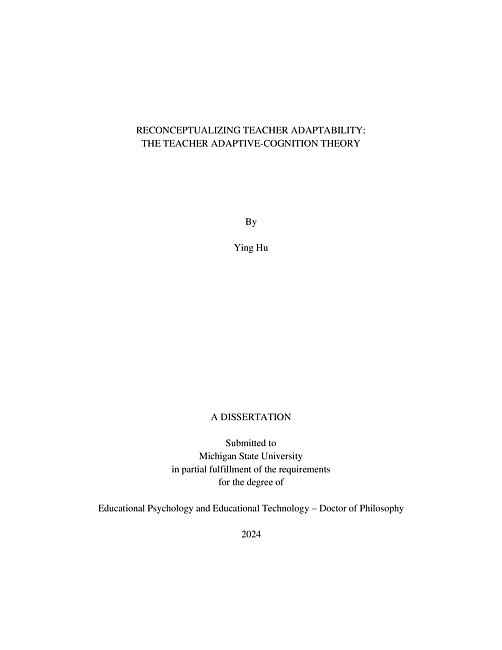 RECONCEPTUALIZING TEACHER ADAPTABILITY:
THE TEACHER ADAPTIVE-COGNITION THEORY

By

Ying Hu

A DISSERTATION

Submitted to
Michigan State University
in partial fulfillment of the requirements
for the degree of

Educational Psychology and Educational Technology – Doctor of Philosophy

2024